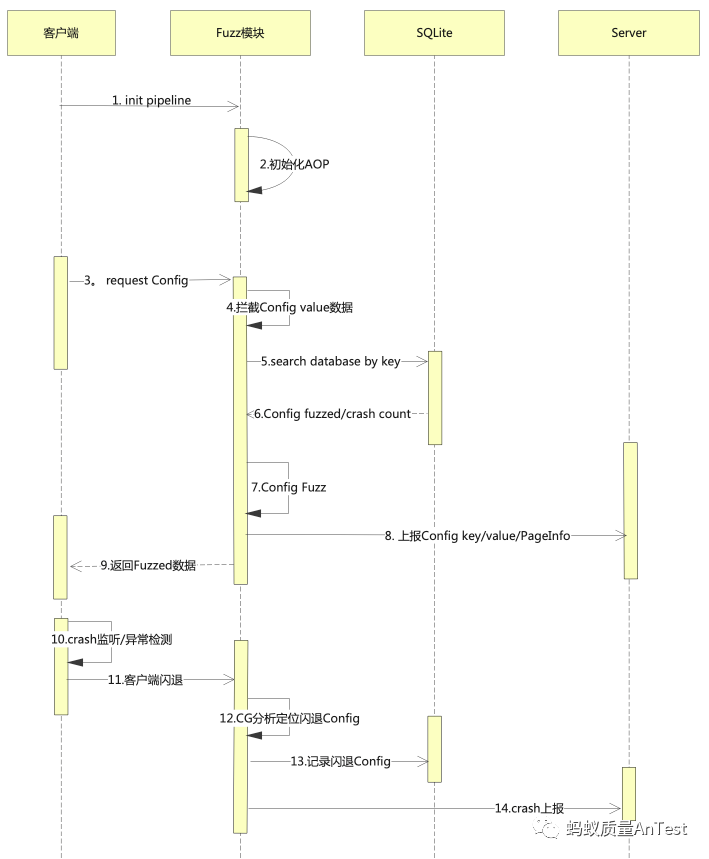 客户端

Fuzz模块

SQLite

Server

1. init pipeline

2.初始化AOP

3。 request Config

4.拦截Config value数据

5.search database by key

6.Config fuzzed/crash count

7.Config Fuzz

8. 上报Config key/value/PageInfo

9.返回Fuzzed数据

10.crash监听/异常检测

11.客户端闪退

12.CG分析定位闪退Config

13.记录闪退Config

14.crash上报

蚂蚁质量AnTest